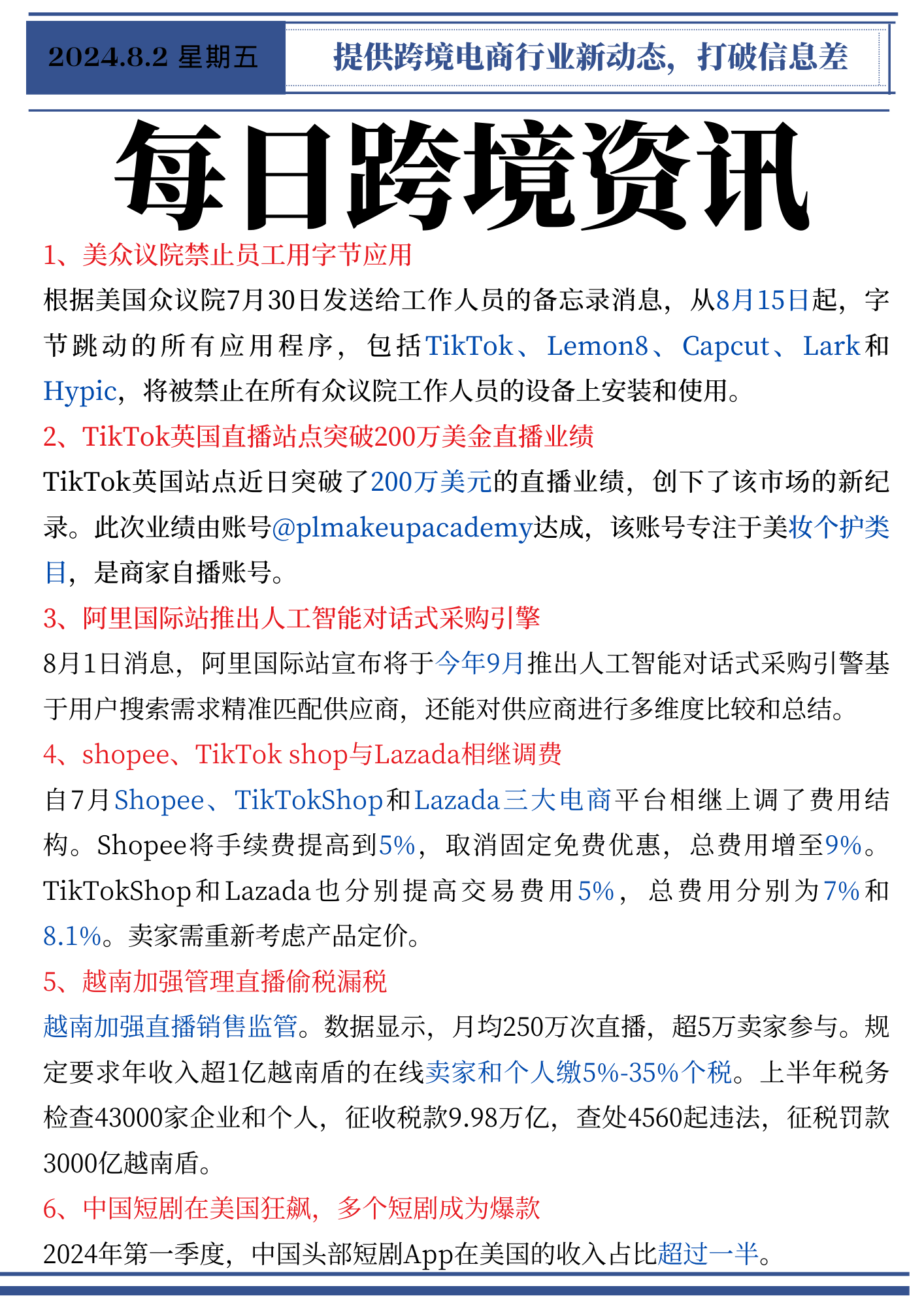 2024.8.2 星期五

提供跨境电商行业新动态，打破信息差

每日跨境资讯

1、美众议院禁止员工用字节应用

根据美国众议院7月30日发送给工作人员的备忘录消息，从8月15日起，字节跳动的所有应用程序，包括TikTok、Lemon8、Capcut、Lark和Hypic，将被禁止在所有众议院工作人员的设备上安装和使用。

2、TikTok英国直播站点突破200万美金直播业绩

TikTok英国站点近日突破了200万美元的直播业绩，创下了该市场的新纪录。此次业绩由账号@plmakeupacademy达成，该账号专注于美妆个护类目，是商家自播账号。

3、阿里国际站推出人工智能对话式采购引擎

8月1日消息，阿里国际站宣布将于今年9月推出人工智能对话式采购引警基于用户搜索需求精准匹配供应商，还能对供应商进行多维度比较和总结。

4、shopee、TikTok shop与Lazada相继调费

自7月Shopee、TikTokShop和Lazada三大电商平台相继上调了费用结构。Shopee将手续费提高到5%，取消固定免费优惠，总费用增至9%。TikTokShop和Lazada也分别提高交易费用5%，总费用分别为7%和8.1%。卖家需重新考虑产品定价。

5、越南加强管理直播偷税漏税

越南加强直播销售监管。数据显示，月均250万次直播，超5万卖家参与。规定要求年收入超1亿越南盾的在线卖家和个人缴5%-35%个税。上半年税务检查43000家企业和个人，征收税款9.98万亿，查处4560起违法，征税罚款3000亿越南盾。

6、中国短剧在美国狂飙，多个短剧成为爆款

2024年第一季度，中国头部短剧App在美国的收入占比超过一半。